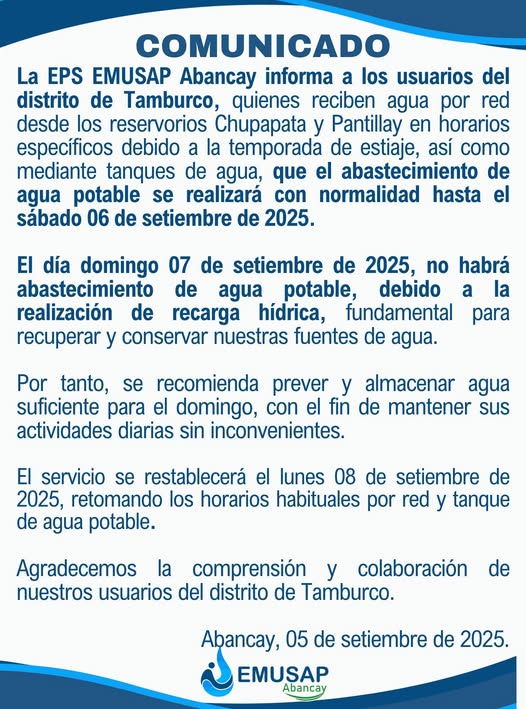 COMUNICADO

La EPS EMUSAP Abancay informa a los usuarios del distrito de Tamburco, quienes reciben agua por red desde los reservorios Chupapata y Pantillay en horarios específicos debido a la temporada de estiaje, así como mediante tanques de agua, que el abastecimiento de agua potable se realizará con normalidad hasta el sábado 06 de setiembre de 2025.

El día domingo 07 de setiembre de 2025, no habrá abastecimiento de agua potable, debido a la realización de recarga hídrica, fundamental para recuperar y conservar nuestras fuentes de agua.

Por tanto, se recomienda prever y almacenar agua suficiente para el domingo, con el fin de mantener sus actividades diarias sin inconvenientes.

El servicio se restablecerá el lunes 08 de setiembre de 2025, retomando los horarios habituales por red y tanque de agua potable.

Agradecemos la comprensión y colaboración de nuestros usuarios del distrito de Tamburco.

Abancay, 05 de setiembre de 2025.

EMUSAP
Abancay